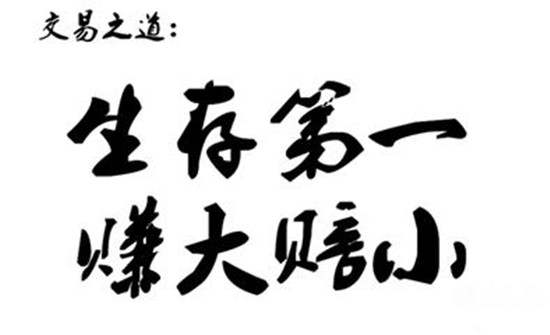 交易之道：

生存第一
赚大赔小